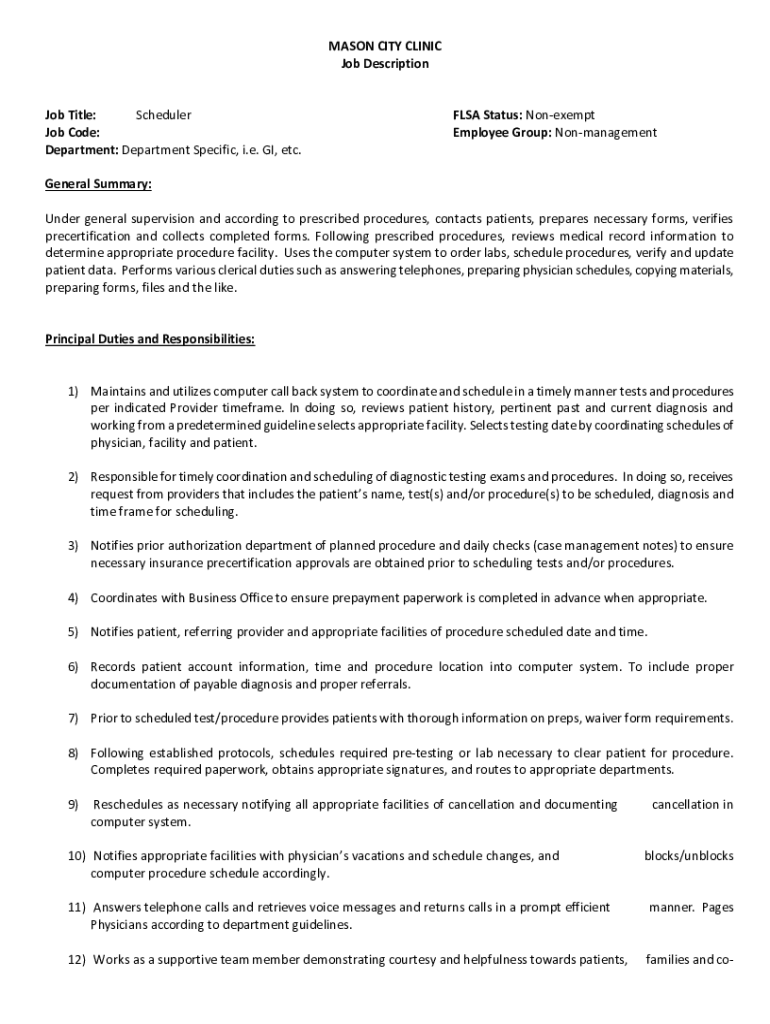 MASON CITY CLINIC
Job Description

Job Title: Scheduler
Job Code:
Department: Department Specific, i.e. GI, etc.

FLSA Status: Non-exempt
Employee Group: Non-management

General Summary:

Under general supervision and according to prescribed procedures, contacts patients, prepares necessary forms, verifies precertification and collects completed forms. Following prescribed procedures, reviews medical record information to determine appropriate procedure facility. Uses the computer system to order labs, schedule procedures, verify and update patient data. Performs various clerical duties such as answering telephones, preparing physician schedules, copying materials, preparing forms, files and the like.

Principal Duties and Responsibilities:

1) Maintains and utilizes computer call back system to coordinate and schedule in a timely manner tests and procedures per indicated Provider timeframe. In doing so, reviews patient history, pertinent past and current diagnosis and working from a predetermined guideline selects appropriate facility. Selects testing date by coordinating schedules of physician, facility and patient.

2) Responsible for timely coordination and scheduling of diagnostic testing exams and procedures. In doing so, receives request from providers that includes the patient's name, test(s) and/or procedure(s) to be scheduled, diagnosis and time frame for scheduling.

3) Notifies prior authorization department of planned procedure and daily checks (case management notes) to ensure necessary insurance precertification approvals are obtained prior to scheduling tests and/or procedures.

4) Coordinates with Business Office to ensure prepayment paperwork is completed in advance when appropriate.

5) Notifies patient, referring provider and appropriate facilities of procedure scheduled date and time.

6) Records patient account information, time and procedure location into computer system. To include proper documentation of payable diagnosis and proper referrals.

7) Prior to scheduled test/procedure provides patients with thorough information on preps, waiver form requirements.

8) Following established protocols, schedules required pre-testing or lab necessary to clear patient for procedure. Completes required paperwork, obtains appropriate signatures, and routes to appropriate departments.

9) Reschedules as necessary notifying all appropriate facilities of cancellation and documenting cancellation in computer system.

10) Notifies appropriate facilities with physician's vacations and schedule changes, and blocks/unblocks computer procedure schedule accordingly.

11) Answers telephone calls and retrieves voice messages and returns calls in a prompt efficient manner. Pages Physicians according to department guidelines.

12) Works as a supportive team member demonstrating courtesy and helpfulness towards patients, families and co-